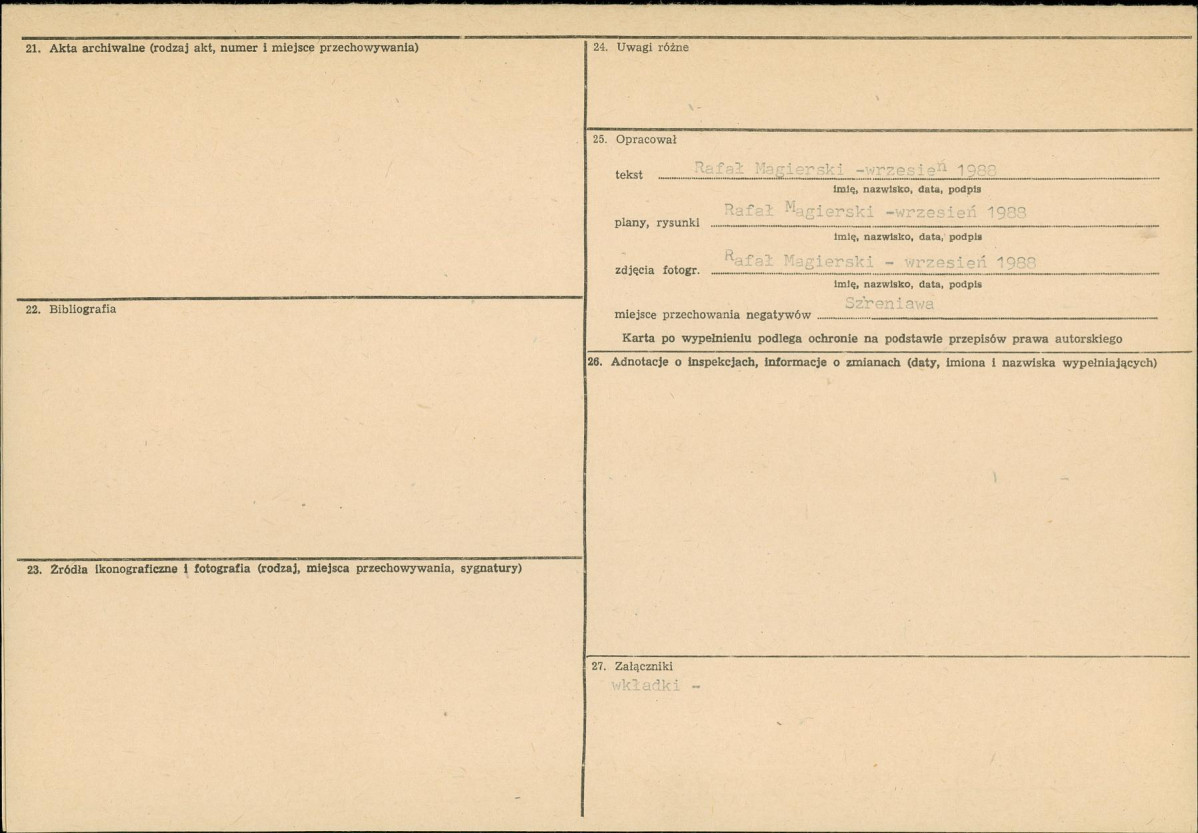 21. Akta archiwalne (rodzaj akt, numer i miejsce przechowywania)

22. Bibliografia

23. Źródła ikonograficzne i fotografia (rodzaj, miejsca przechowywania, sygnatury)

24. Uwagi różne

25. Opracował

tekst Rafał Magierski -wrzesień 1988
imię, nazwisko, data, podpis

plany, rysunki Rafał Magierski -wrzesień 1988
imię, nazwisko, data, podpis

zdjęcia fotogr. Rafał Magierski - wrzesień 1988
imię, nazwisko, data, podpis

miejsce przechowania negatywów Szreniawa

Karta po wypełnieniu podlega ochronie na podstawie przepisów prawa autorskiego

26. Adnotacje o inspekcjach, informacje o zmianach (daty, imiona i nazwiska wypełniających)

27. Załączniki
wkładki -